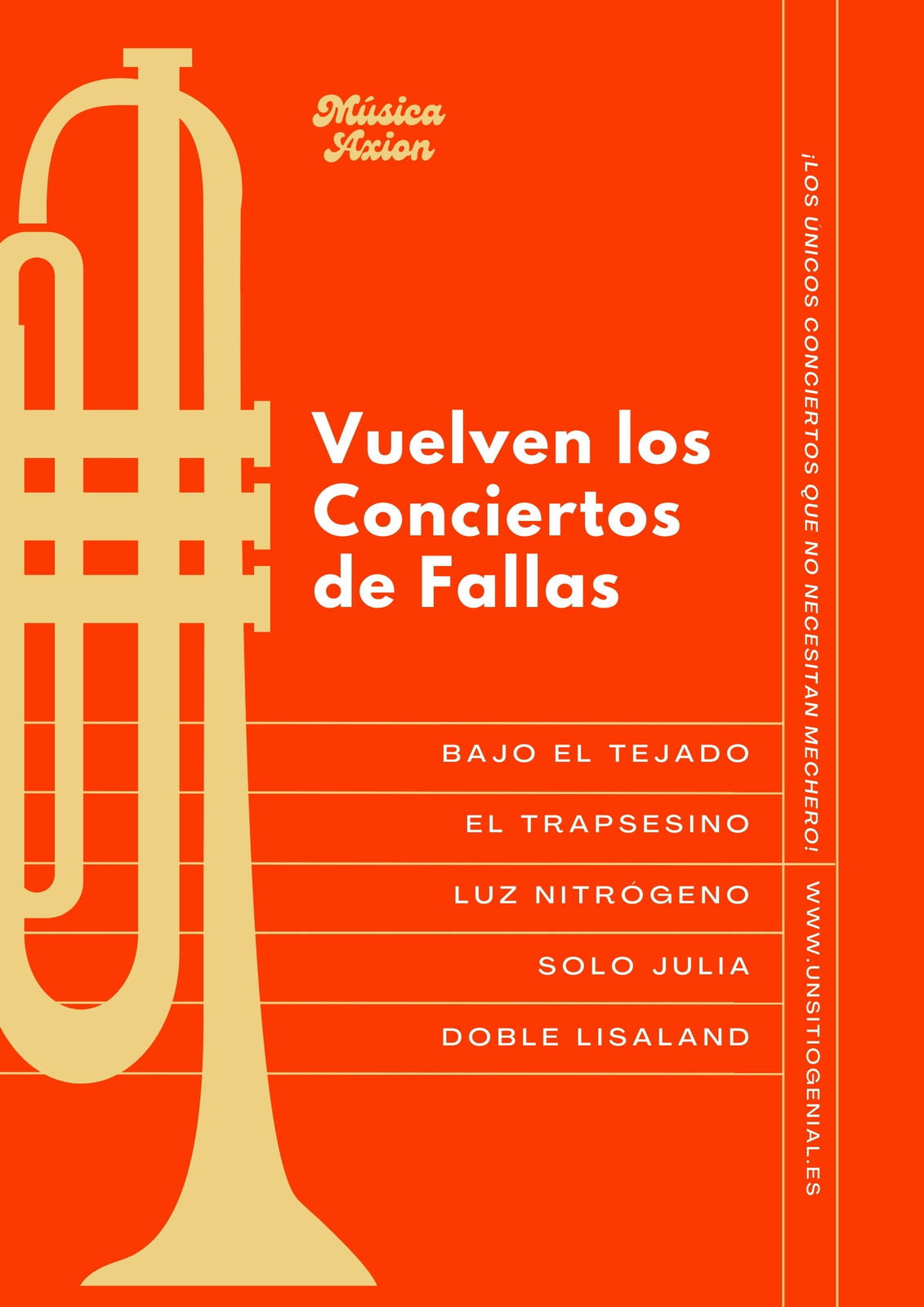 Música
Axion

Vuelven los Conciertos de Fallas

BAJO EL TEJADO

EL TRAPSESINO

LUZ NITRÓGENO

SOLO JULIA

DOBLE LISALAND

¡LOS ÚNICOS CONCIERTOS QUE NO NECESITAN MECHERO!

WWW.UNSITIOGENIAL.ES